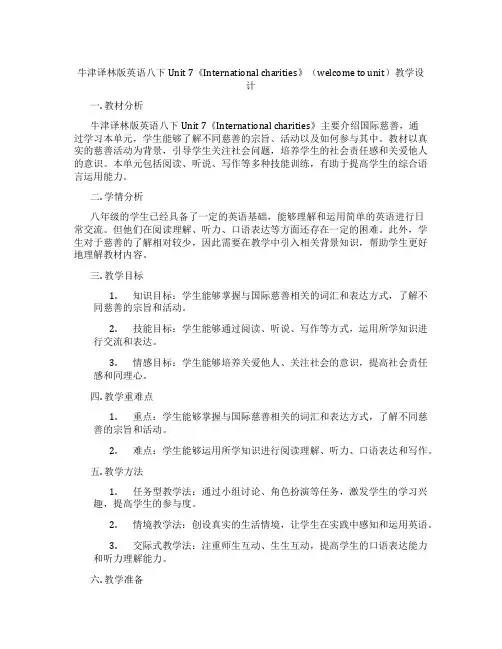 牛津译林版英语八下 Unit 7《International charities》（welcome to unit）教学设计

一. 教材分析

牛津译林版英语八下 Unit 7《International charities》主要介绍国际慈善，通过学习本单元，学生能够了解不同慈善的宗旨、活动以及如何参与其中。教材以真实的慈善活动为背景，引导学生关注社会问题，培养学生的社会责任感和关爱他人的意识。本单元包括阅读、听说、写作等多种技能训练，有助于提高学生的综合语言运用能力。

二. 学情分析

八年级的学生已经具备了一定的英语基础，能够理解和运用简单的英语进行日常交流。但他们在阅读理解、听力、口语表达等方面还存在一定的困难。此外，学生对于慈善的了解相对较少，因此需要在教学中引入相关背景知识，帮助学生更好地理解教材内容。

三. 教学目标

1. 知识目标：学生能够掌握与国际慈善相关的词汇和表达方式，了解不同慈善的宗旨和活动。

2. 技能目标：学生能够通过阅读、听说、写作等方式，运用所学知识进行交流和表达。

3. 情感目标：学生能够培养关爱他人、关注社会的意识，提高社会责任感和同理心。

四. 教学重难点

1. 重点：学生能够掌握与国际慈善相关的词汇和表达方式，了解不同慈善的宗旨和活动。

2. 难点：学生能够运用所学知识进行阅读理解、听力、口语表达和写作。

五. 教学方法

1. 任务型教学法：通过小组讨论、角色扮演等任务，激发学生的学习兴趣，提高学生的参与度。

2. 情境教学法：创设真实的生活情境，让学生在实践中感知和运用英语。

3. 交际式教学法：注重师生互动、生生互动，提高学生的口语表达能力和听力理解能力。

六. 教学准备